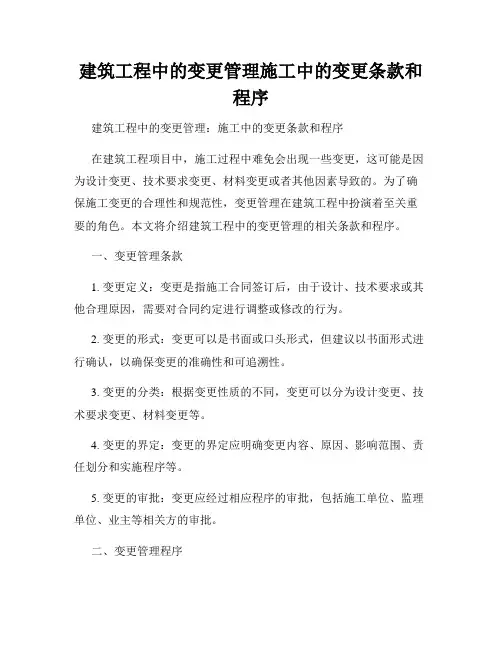 建筑工程中的变更管理施工中的变更条款和程序

建筑工程中的变更管理：施工中的变更条款和程序

在建筑工程项目中，施工过程中难免会出现一些变更，这可能是因为设计变更、技术要求变更、材料变更或者其他因素导致的。为了确保施工变更的合理性和规范性，变更管理在建筑工程中扮演着至关重要的角色。本文将介绍建筑工程中的变更管理的相关条款和程序。

一、变更管理条款

1. 变更定义：变更是指施工合同签订后，由于设计、技术要求或其他合理原因，需要对合同约定进行调整或修改的行为。

2. 变更的形式：变更可以是书面或口头形式，但建议以书面形式进行确认，以确保变更的准确性和可追溯性。

3. 变更的分类：根据变更性质的不同，变更可以分为设计变更、技术要求变更、材料变更等。

4. 变更的界定：变更的界定应明确变更内容、原因、影响范围、责任划分和实施程序等。

5. 变更的审批：变更应经过相应程序的审批，包括施工单位、监理单位、业主等相关方的审批。

二、变更管理程序